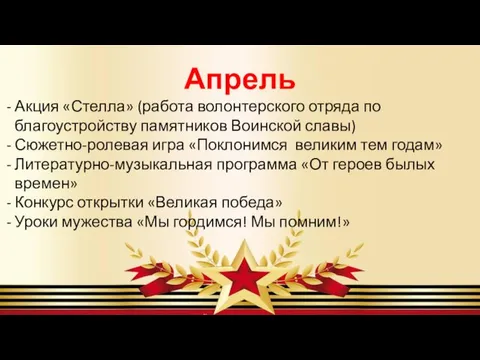 Апрель

- Акция «Стелла» (работа волонтерского отряда по благоустройству памятников Воинской славы)
- Сюжетно-ролевая игра «Поклонимся великим тем годам»
- Литературно-музыкальная программа «От героев былых времен»
- Конкурс открытки «Великая победа»
- Уроки мужества «Мы гордимся! Мы помним!»